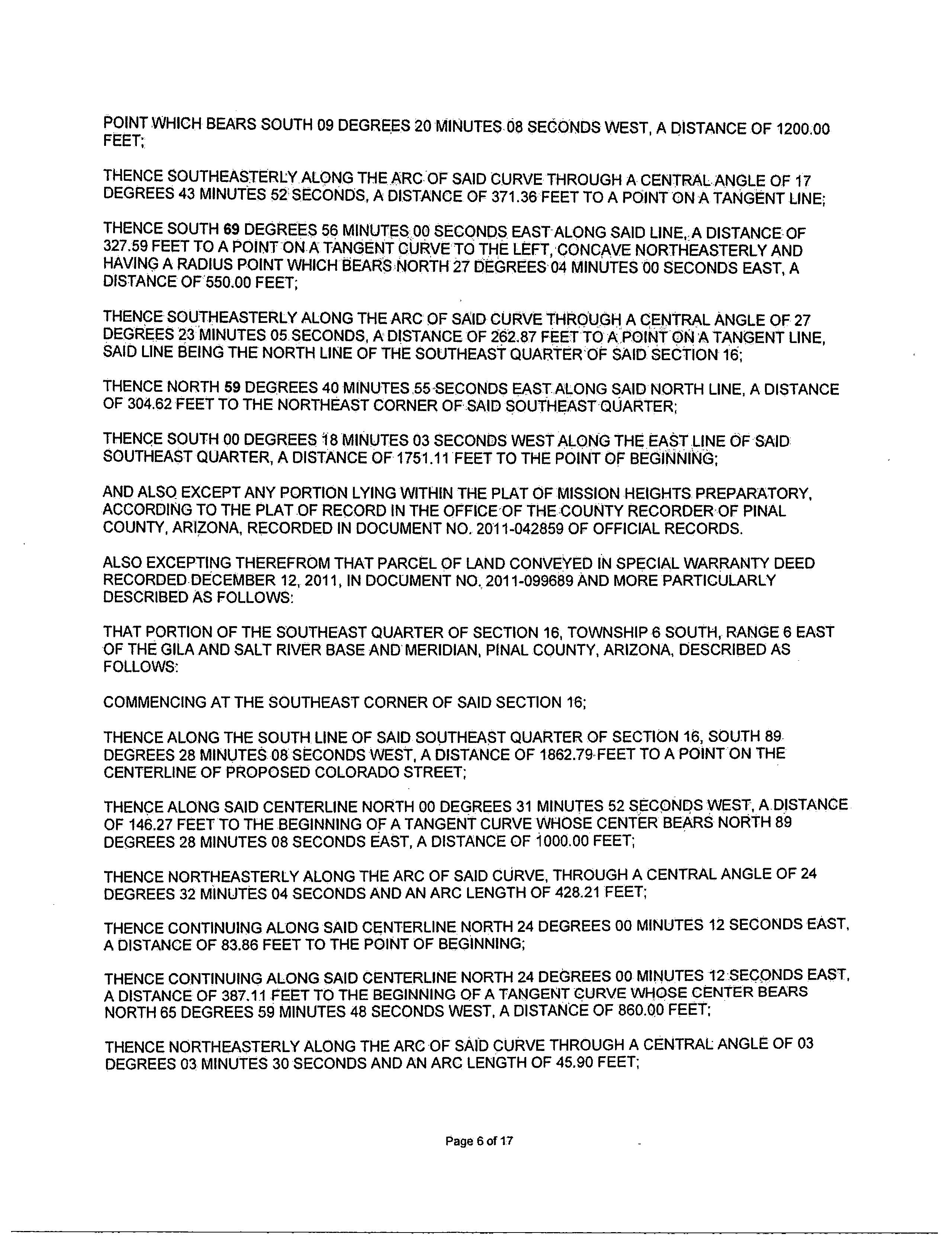 POINT WHICH BEARS SOUTH 09 DEGREES 20 MINUTES 08 SECONDS WEST, A DISTANCE OF 1200.00 FEET;

THENCE SOUTHEASTERLY ALONG THE ARC OF SAID CURVE THROUGH A CENTRAL ANGLE OF 17 DEGREES 43 MINUTES 52 SECONDS, A DISTANCE OF 371.36 FEET TO A POINT ON A TANGENT LINE;

THENCE SOUTH 69 DEGREES 56 MINUTES 00 SECONDS EAST ALONG SAID LINE, A DISTANCE OF 327.59 FEET TO A POINT ON A TANGENT CURVE TO THE LEFT, CONCAVE NORTHEASTERLY AND HAVING A RADIUS POINT WHICH BEARS NORTH 27 DEGREES 04 MINUTES 00 SECONDS EAST, A DISTANCE OF 550.00 FEET;

THENCE SOUTHEASTERLY ALONG THE ARC OF SAID CURVE THROUGH A CENTRAL ANGLE OF 27 DEGREES 23 MINUTES 05 SECONDS, A DISTANCE OF 262.87 FEET TO A POINT ON A TANGENT LINE, SAID LINE BEING THE NORTH LINE OF THE SOUTHEAST QUARTER OF SAID SECTION 16;

THENCE NORTH 59 DEGREES 40 MINUTES 55 SECONDS EAST ALONG SAID NORTH LINE, A DISTANCE OF 304.62 FEET TO THE NORTHEAST CORNER OF SAID SOUTHEAST QUARTER;

THENCE SOUTH 00 DEGREES 18 MINUTES 03 SECONDS WEST ALONG THE EAST LINE OF SAID SOUTHEAST QUARTER, A DISTANCE OF 1751.11 FEET TO THE POINT OF BEGINNING;

AND ALSO EXCEPT ANY PORTION LYING WITHIN THE PLAT OF MISSION HEIGHTS PREPARATORY, ACCORDING TO THE PLAT OF RECORD IN THE OFFICE OF THE COUNTY RECORDER OF PINAL COUNTY, ARIZONA, RECORDED IN DOCUMENT NO. 2011-042859 OF OFFICIAL RECORDS.

ALSO EXCEPTING THEREFROM THAT PARCEL OF LAND CONVEYED IN SPECIAL WARRANTY DEED RECORDED DECEMBER 12, 2011, IN DOCUMENT NO. 2011-099689 AND MORE PARTICULARLY DESCRIBED AS FOLLOWS:

THAT PORTION OF THE SOUTHEAST QUARTER OF SECTION 16, TOWNSHIP 6 SOUTH, RANGE 6 EAST OF THE GILA AND SALT RIVER BASE AND MERIDIAN, PINAL COUNTY, ARIZONA, DESCRIBED AS FOLLOWS:

COMMENCING AT THE SOUTHEAST CORNER OF SAID SECTION 16;

THENCE ALONG THE SOUTH LINE OF SAID SOUTHEAST QUARTER OF SECTION 16, SOUTH 89 DEGREES 28 MINUTES 08 SECONDS WEST, A DISTANCE OF 1862.79 FEET TO A POINT ON THE CENTERLINE OF PROPOSED COLORADO STREET;

THENCE ALONG SAID CENTERLINE NORTH 00 DEGREES 31 MINUTES 52 SECONDS WEST, A DISTANCE OF 146.27 FEET TO THE BEGINNING OF A TANGENT CURVE WHOSE CENTER BEARS NORTH 89 DEGREES 28 MINUTES 08 SECONDS EAST, A DISTANCE OF 1000.00 FEET;

THENCE NORTHEASTERLY ALONG THE ARC OF SAID CURVE, THROUGH A CENTRAL ANGLE OF 24 DEGREES 32 MINUTES 04 SECONDS AND AN ARC LENGTH OF 428.21 FEET;

THENCE CONTINUING ALONG SAID CENTERLINE NORTH 24 DEGREES 00 MINUTES 12 SECONDS EAST, A DISTANCE OF 83.86 FEET TO THE POINT OF BEGINNING;

THENCE CONTINUING ALONG SAID CENTERLINE NORTH 24 DEGREES 00 MINUTES 12 SECONDS EAST, A DISTANCE OF 387.11 FEET TO THE BEGINNING OF A TANGENT CURVE WHOSE CENTER BEARS NORTH 65 DEGREES 59 MINUTES 48 SECONDS WEST, A DISTANCE OF 860.00 FEET;

THENCE NORTHEASTERLY ALONG THE ARC OF SAID CURVE THROUGH A CENTRAL ANGLE OF 03 DEGREES 03 MINUTES 30 SECONDS AND AN ARC LENGTH OF 45.90 FEET;

Page 6 of 17